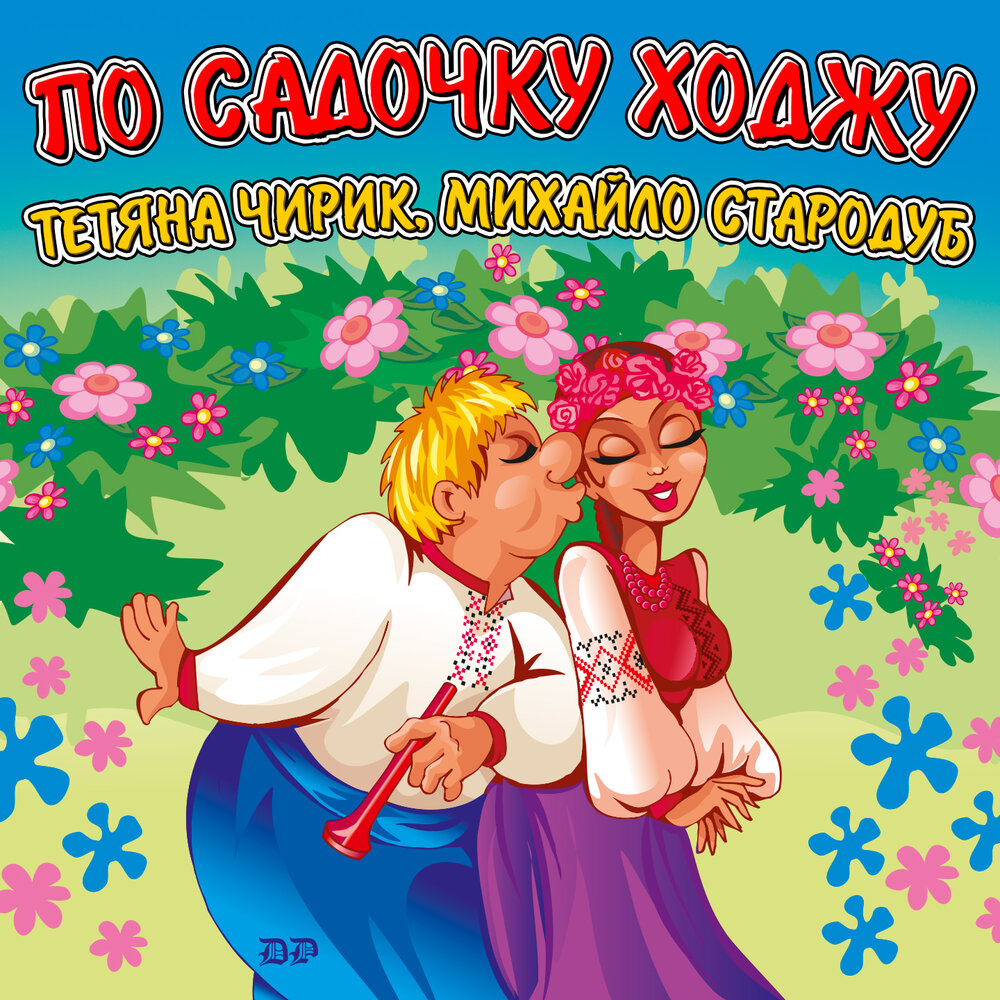 ПО САДОЧКУ ХОДЖУ
ТЕТЯНА ЧИРИК, МИХАЙЛО СТАРОДУБ
DP